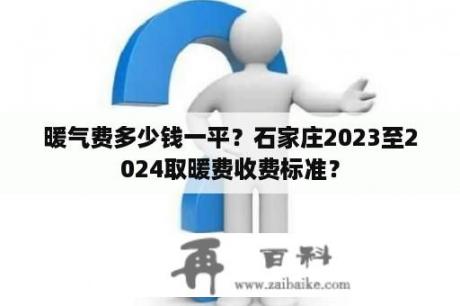 暖气费多少钱一平？石家庄2023至2024取暖费收费标准？

再 百科
www.zaibaike.com